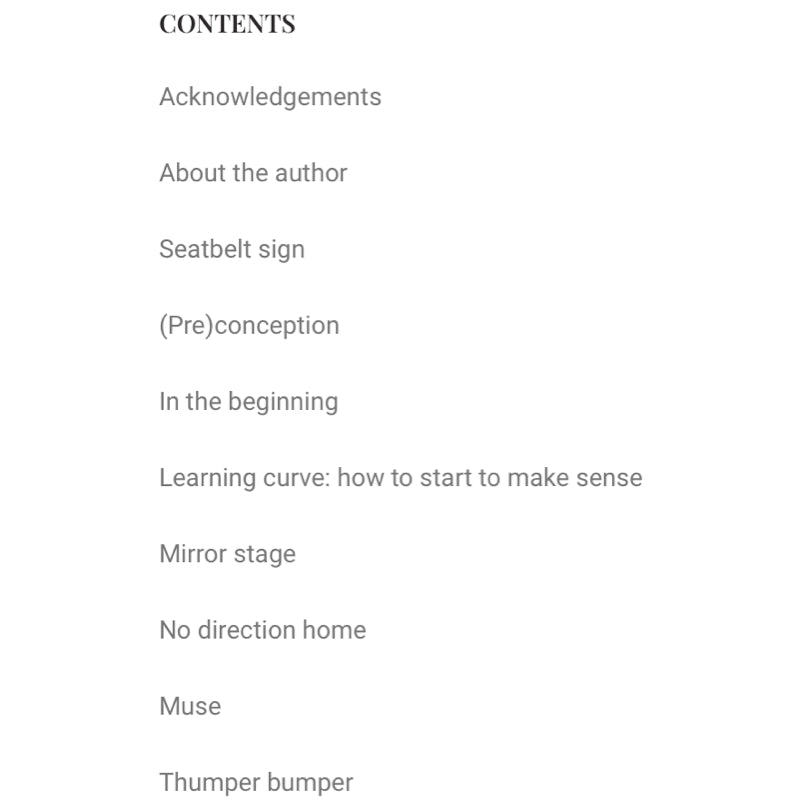 CONTENTS

Acknowledgements

About the author

Seatbelt sign

(Pre)conception

In the beginning

Learning curve: how to start to make sense

Mirror stage

No direction home

Muse

Thumper bumper